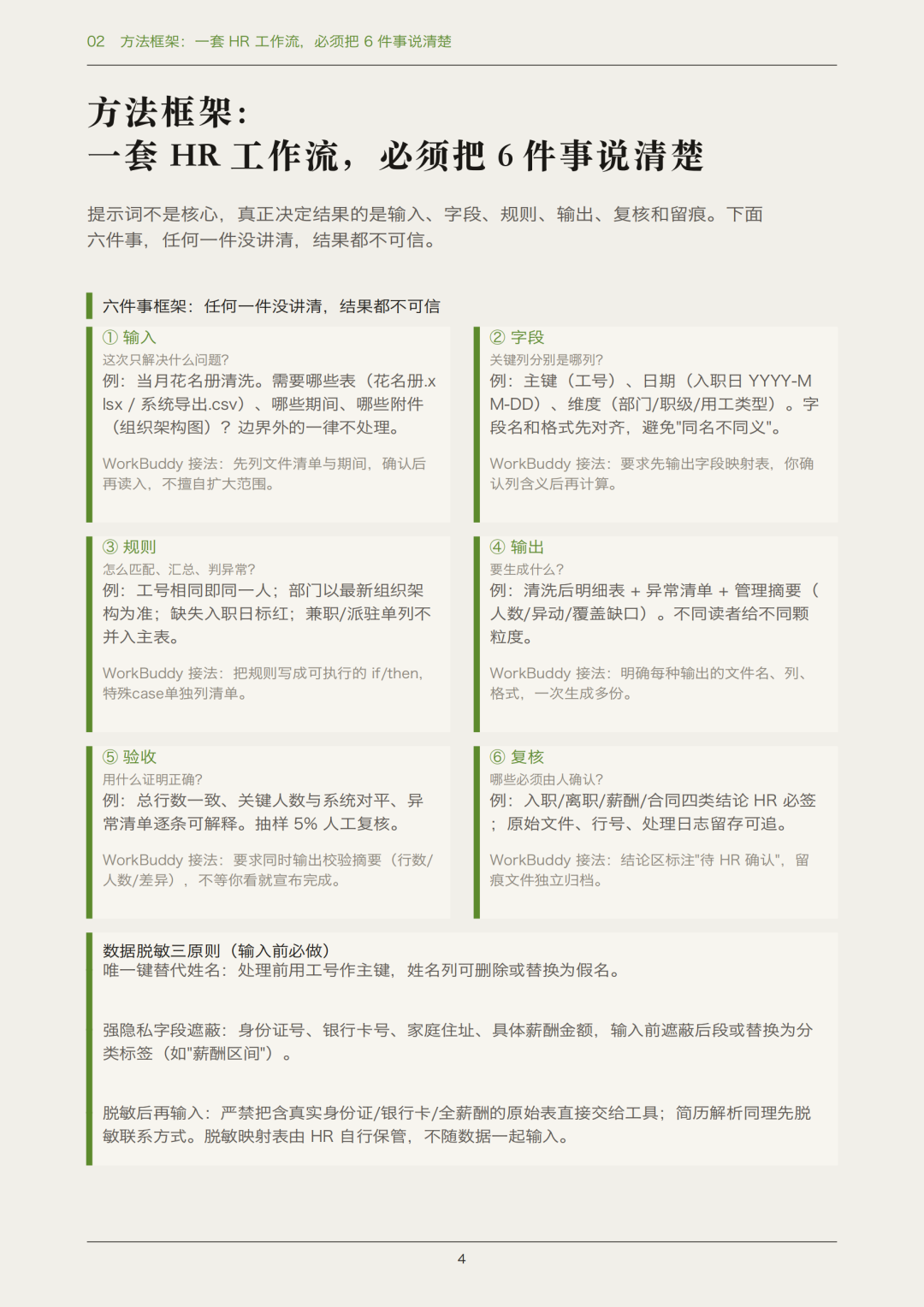 02 方法框架：一套 HR 工作流，必须把 6 件事说清楚

方法框架：
一套 HR 工作流，必须把 6 件事说清楚

提示词不是核心，真正决定结果的是输入、字段、规则、输出、复核和留痕。下面六件事，任何一件没讲清，结果都不可信。

六件事框架：任何一件没讲清，结果都不可信

① 输入
这次只解决什么问题?
例：当月花名册清洗。需要哪些表（花名册.xlsx / 系统导出.csv）、哪些期间、哪些附件（组织架构图）？边界外的一律不处理。

WorkBuddy 接法：先列文件清单与期间，确认后再读入，不擅自扩大范围。

② 字段
关键列分别是哪列?
例：主键（工号）、日期（入职日 YYYY-MM-DD）、维度（部门/职级/用工类型）。字段名和格式先对齐，避免"同名不同义"。

WorkBuddy 接法：要求先输出字段映射表，你确认列含义后再计算。

③ 规则
怎么匹配、汇总、判异常?
例：工号相同即同一人；部门以最新组织架构为准；缺失入职日标红；兼职/派驻单列不并入主表。

WorkBuddy 接法：把规则写成可执行的 if/then，特殊case单独列清单。

④ 输出
要生成什么?
例：清洗后明细表 + 异常清单 + 管理摘要（人数/异动/覆盖缺口）。不同读者给不同颗粒度。

WorkBuddy 接法：明确每种输出的文件名、列、格式，一次生成多份。

⑤ 验收
用什么证明正确?
例：总行数一致、关键人数与系统对平、异常清单逐条可解释。抽样 5% 人工复核。

WorkBuddy 接法：要求同时输出校验摘要（行数/人数/差异），不等你看就宣布完成。

⑥ 复核
哪些必须由人确认?
例：入职/离职/薪酬/合同四类结论 HR 必签；原始文件、行号、处理日志留存可追。

WorkBuddy 接法：结论区标注"待 HR 确认"，留痕文件独立归档。

数据脱敏三原则（输入前必做）
唯一键替代姓名：处理前用工号作主键，姓名列可删除或替换为假名。

强隐私字段遮蔽：身份证号、银行卡号、家庭住址、具体薪酬金额，输入前遮蔽后段或替换为分类标签（如"薪酬区间"）。

脱敏后再输入：严禁把含真实身份证/银行卡/全薪酬的原始表直接交给工具；简历解析同理先脱敏联系方式。脱敏映射表由 HR 自行保管，不随数据一起输入。

4